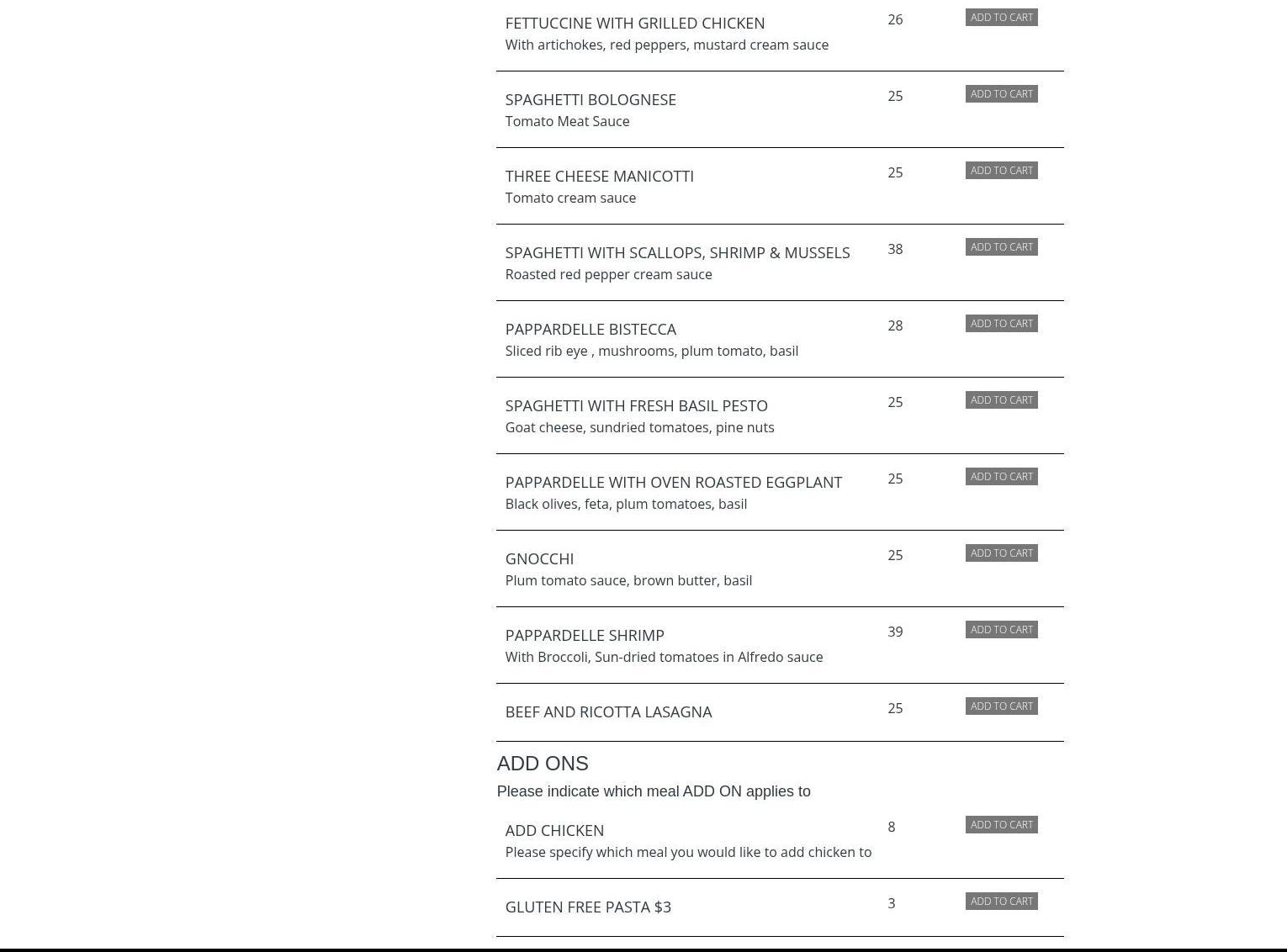 FETTUCCINE WITH GRILLED CHICKEN
With artichokes, red peppers, mustard cream sauce
26
ADD TO CART

SPAGHETTI BOLOGNESE
Tomato Meat Sauce
25
ADD TO CART

THREE CHEESE MANICOTTI
Tomato cream sauce
25
ADD TO CART

SPAGHETTI WITH SCALLOPS, SHRIMP & MUSSELS
Roasted red pepper cream sauce
38
ADD TO CART

PAPPARDELLE BISTECCA
Sliced rib eye , mushrooms, plum tomato, basil
28
ADD TO CART

SPAGHETTI WITH FRESH BASIL PESTO
Goat cheese, sundried tomatoes, pine nuts
25
ADD TO CART

PAPPARDELLE WITH OVEN ROASTED EGGPLANT
Black olives, feta, plum tomatoes, basil
25
ADD TO CART

GNOCCHI
Plum tomato sauce, brown butter, basil
25
ADD TO CART

PAPPARDELLE SHRIMP
With Broccoli, Sun-dried tomatoes in Alfredo sauce
39
ADD TO CART

BEEF AND RICOTTA LASAGNA
25
ADD TO CART

ADD ONS

Please indicate which meal ADD ON applies to

ADD CHICKEN
Please specify which meal you would like to add chicken to
8
ADD TO CART

GLUTEN FREE PASTA $3
3
ADD TO CART